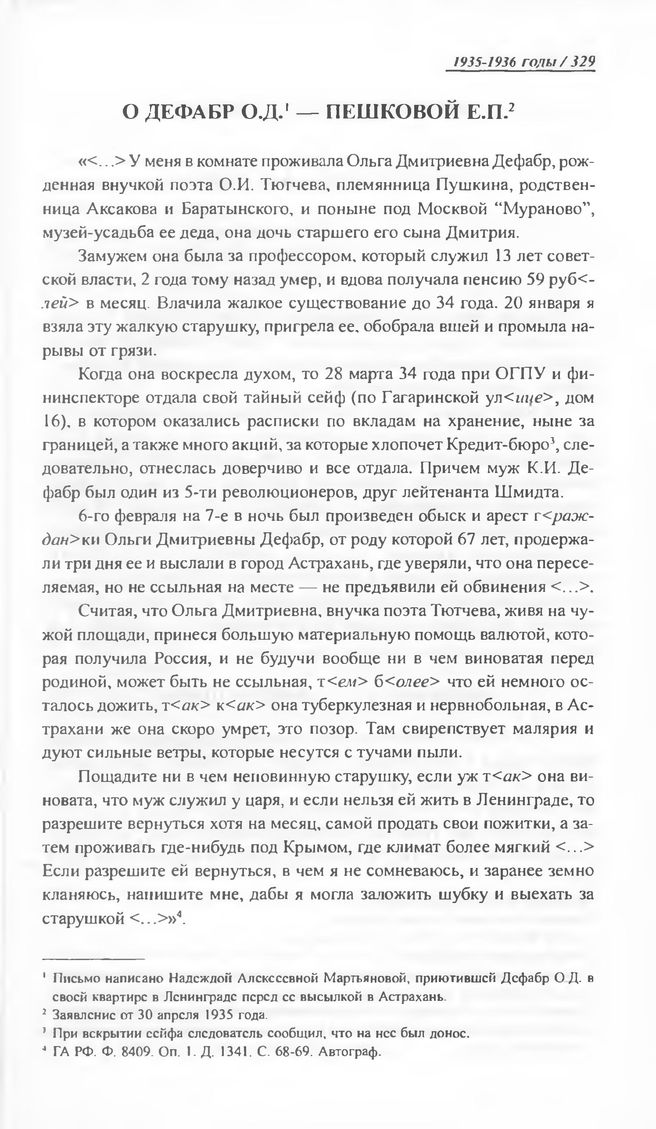 1935-1936 годы / 329

О ДЕФАБР О.Д.$^1$ — ПЕШКОВОЙ Е.П.$^2$

«<...> У меня в комнате проживала Ольга Дмитриевна Дефабр, рожденная внучкой поэта О.И. Тютчева, племянница Пушкина, родственница Аксакова и Баратынского, и поныне под Москвой "Мураново", музей-усадьба ее деда, она дочь старшего его сына Дмитрия.

Замужем она была за профессором, который служил 13 лет советской власти, 2 года тому назад умер, и вдова получала пенсию 59 руб<лей> в месяц. Влачила жалкое существование до 34 года. 20 января я взяла эту жалкую старушку, пригрела ее, обобрала вшей и промыла нарывы от грязи.

Когда она воскресла духом, то 28 марта 34 года при ОГПУ и фининспекторе отдала свой тайный сейф (по Гагаринской ул<ице>, дом 16), в котором оказались расписки по вкладам на хранение, ныне за границей, а также много акций, за которые хлопочет Кредит-бюро$^3$, следовательно, отнеслась доверчиво и все отдала. Причем муж К.И. Дефабр был один из 5-ти революционеров, друг лейтенанта Шмидта.

6-го февраля на 7-е в ночь был произведен обыск и арест г<раждан>ки Ольги Дмитриевны Дефабр, от роду которой 67 лет, продержали три дня ее и выслали в город Астрахань, где уверяли, что она переселяемая, но не ссыльная на месте — не предъявили ей обвинения <...>.

Считая, что Ольга Дмитриевна, внучка поэта Тютчева, живя на чужой площади, принеся большую материальную помощь валютой, которая получила Россия, и не будучи вообще ни в чем виноватая перед родиной, может быть не ссыльная, т<ем> б<олее> что ей немного осталось дожить, т<ак> к<ак> она туберкулезная и нервнобольная, в Астрахани же она скоро умрет, это позор. Там свирепствует малярия и дуют сильные ветры, которые несутся с тучами пыли.

Пощадите ни в чем неповинную старушку, если уж т<ак> она виновата, что муж служил у царя, и если нельзя ей жить в Ленинграде, то разрешите вернуться хотя на месяц, самой продать свои пожитки, а затем проживать где-нибудь под Крымом, где климат более мягкий <...> Если разрешите ей вернуться, в чем я не сомневаюсь, и заранее земно кланяюсь, напишите мне, дабы я могла заложить шубку и выехать за старушкой <...>»$^4$.

$^1$ Письмо написано Надеждой Алексеевной Мартьяновой, приютившей Дефабр О.Д. в своей квартире в Ленинграде перед ее высылкой в Астрахань.
$^2$ Заявление от 30 апреля 1935 года.
$^3$ При вскрытии сейфа следователь сообщил, что на нее был донос.
$^4$ ГА РФ. Ф. 8409. Оп. 1. Д. 1341. С. 68-69. Автограф.